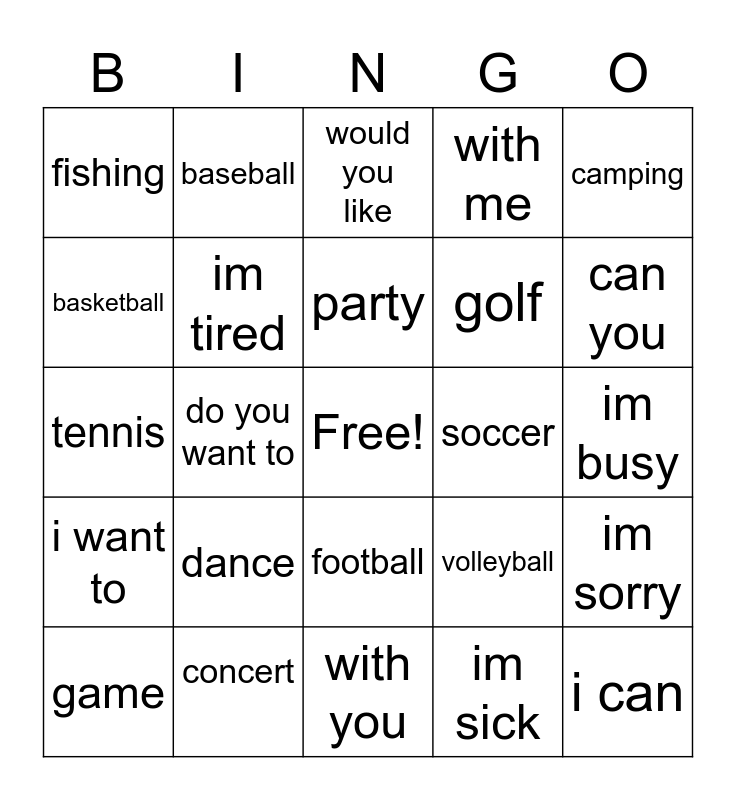 | B | I | N | G | O |
|---|---|---|---|---|
| fishing | baseball | would you like | with me | camping |
| basketball | im tired | party | golf | can you |
| tennis | do you want to | Free! | soccer | im busy |
| i want to | dance | football | volleyball | im sorry |
| game | concert | with you | im sick | i can |